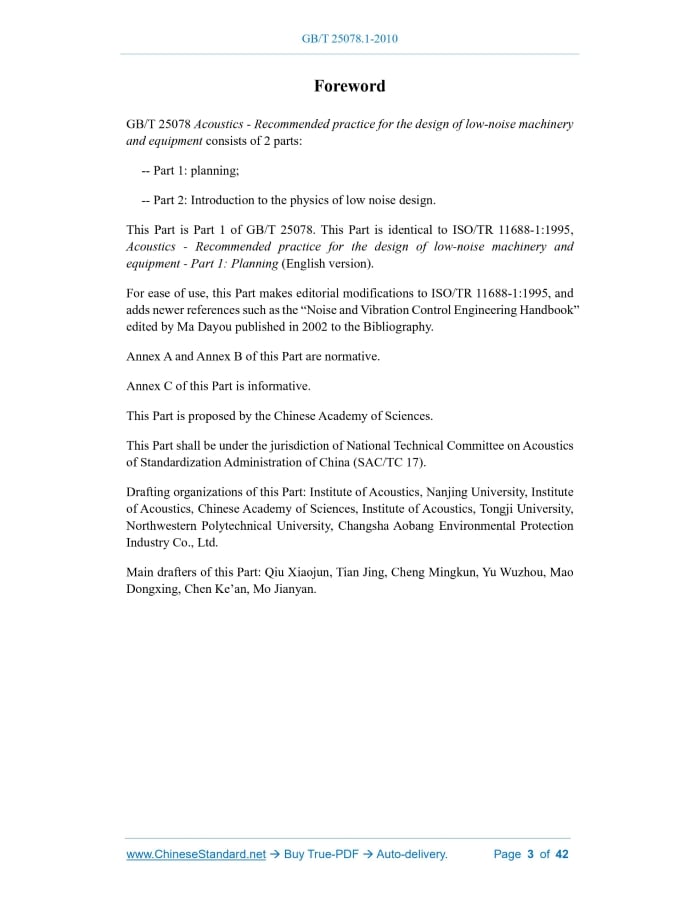 GB/T 25078.1-2010

Foreword

GB/T 25078 Acoustics - Recommended practice for the design of low-noise machinery and equipment consists of 2 parts:

-- Part 1: planning;

-- Part 2: Introduction to the physics of low noise design.

This Part is Part 1 of GB/T 25078. This Part is identical to ISO/TR 11688-1:1995, Acoustics - Recommended practice for the design of low-noise machinery and equipment - Part 1: Planning (English version).

For ease of use, this Part makes editorial modifications to ISO/TR 11688-1:1995, and adds newer references such as the “Noise and Vibration Control Engineering Handbook” edited by Ma Dayou published in 2002 to the Bibliography.

Annex A and Annex B of this Part are normative.

Annex C of this Part is informative.

This Part is proposed by the Chinese Academy of Sciences.

This Part shall be under the jurisdiction of National Technical Committee on Acoustics of Standardization Administration of China (SAC/TC 17).

Drafting organizations of this Part: Institute of Acoustics, Nanjing University, Institute of Acoustics, Chinese Academy of Sciences, Institute of Acoustics, Tongji University, Northwestern Polytechnical University, Changsha Aobang Environmental Protection Industry Co., Ltd.

Main drafters of this Part: Qiu Xiaojun, Tian Jing, Cheng Mingkun, Yu Wuzhou, Mao Dongxing, Chen Ke’an, Mo Jianyan.

www.ChineseStandard.net → Buy True-PDF → Auto-delivery. Page 3 of 42